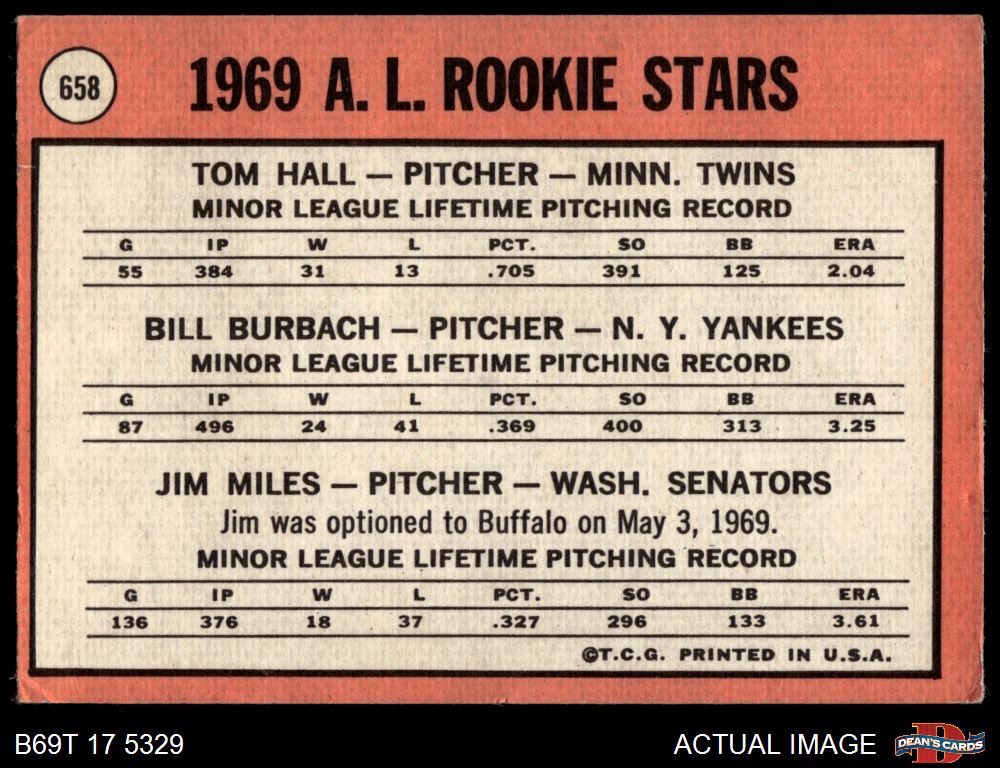 658

1969 A. L. ROOKIE STARS

TOM HALL — PITCHER — MINN. TWINS
MINOR LEAGUE LIFETIME PITCHING RECORD

| G | IP | W | L | PCT. | SO | BB | ERA |
|---|---|---|---|---|---|---|---|
| 55 | 384 | 31 | 13 | .705 | 391 | 125 | 2.04 |

BILL BURBACH — PITCHER — N. Y. YANKEES
MINOR LEAGUE LIFETIME PITCHING RECORD

| G | IP | W | L | PCT. | SO | BB | ERA |
|---|---|---|---|---|---|---|---|
| 87 | 496 | 24 | 41 | .369 | 400 | 313 | 3.25 |

JIM MILES — PITCHER — WASH. SENATORS
Jim was optioned to Buffalo on May 3, 1969.
MINOR LEAGUE LIFETIME PITCHING RECORD

| G | IP | W | L | PCT. | SO | BB | ERA |
|---|---|---|---|---|---|---|---|
| 136 | 376 | 18 | 37 | .327 | 296 | 133 | 3.61 |

©T.C.G. PRINTED IN U.S.A.

B69T 17 5329

ACTUAL IMAGE

DEAN'S CARDS